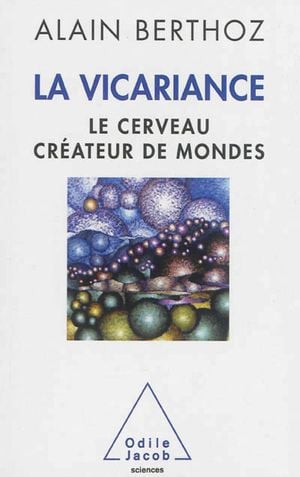 ALAIN BERTHOZ

LA VICARIANCE

LE CERVEAU CRÉATEUR DE MONDES

Odile Jacob
sciences